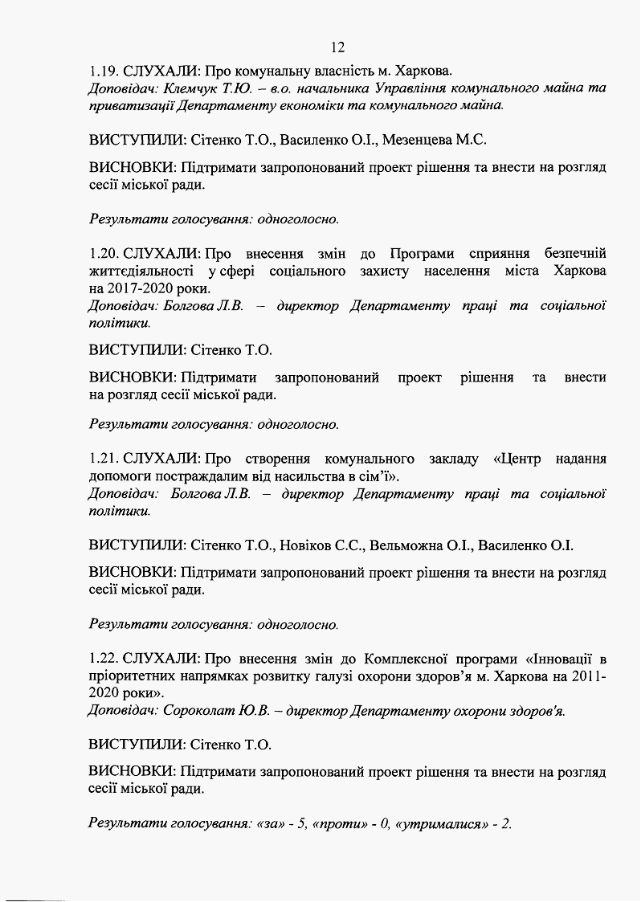 12

1.19. СЛУХАЛИ: Про комунальну власність м. Харкова.
Доповідач: Клемчук Т.Ю. – в.о. начальника Управління комунального майна та приватизації Департаменту економіки та комунального майна.

ВИСТУПИЛИ: Сітенко Т.О., Василенко О.І., Мезенцева М.С.

ВИСНОВКИ: Підтримати запропонований проект рішення та внести на розгляд сесії міської ради.

Результати голосування: одноголосно.

1.20. СЛУХАЛИ: Про внесення змін до Програми сприяння безпечній життєдіяльності у сфері соціального захисту населення міста Харкова на 2017-2020 роки.
Доповідач: Болгова Л.В. – директор Департаменту праці та соціальної політики.

ВИСТУПИЛИ: Сітенко Т.О.

ВИСНОВКИ: Підтримати запропонований проект рішення та внести на розгляд сесії міської ради.

Результати голосування: одноголосно.

1.21. СЛУХАЛИ: Про створення комунального закладу «Центр надання допомоги постраждалим від насильства в сім'ї».
Доповідач: Болгова Л.В. – директор Департаменту праці та соціальної політики.

ВИСТУПИЛИ: Сітенко Т.О., Новіков С.С., Вельможна О.І., Василенко О.І.

ВИСНОВКИ: Підтримати запропонований проект рішення та внести на розгляд сесії міської ради.

Результати голосування: одноголосно.

1.22. СЛУХАЛИ: Про внесення змін до Комплексної програми «Інновації в пріоритетних напрямках розвитку галузі охорони здоров'я м. Харкова на 2011-2020 роки».
Доповідач: Сороколат Ю.В. – директор Департаменту охорони здоров'я.

ВИСТУПИЛИ: Сітенко Т.О.

ВИСНОВКИ: Підтримати запропонований проект рішення та внести на розгляд сесії міської ради.

Результати голосування: «за» - 5, «проти» - 0, «утрималися» - 2.